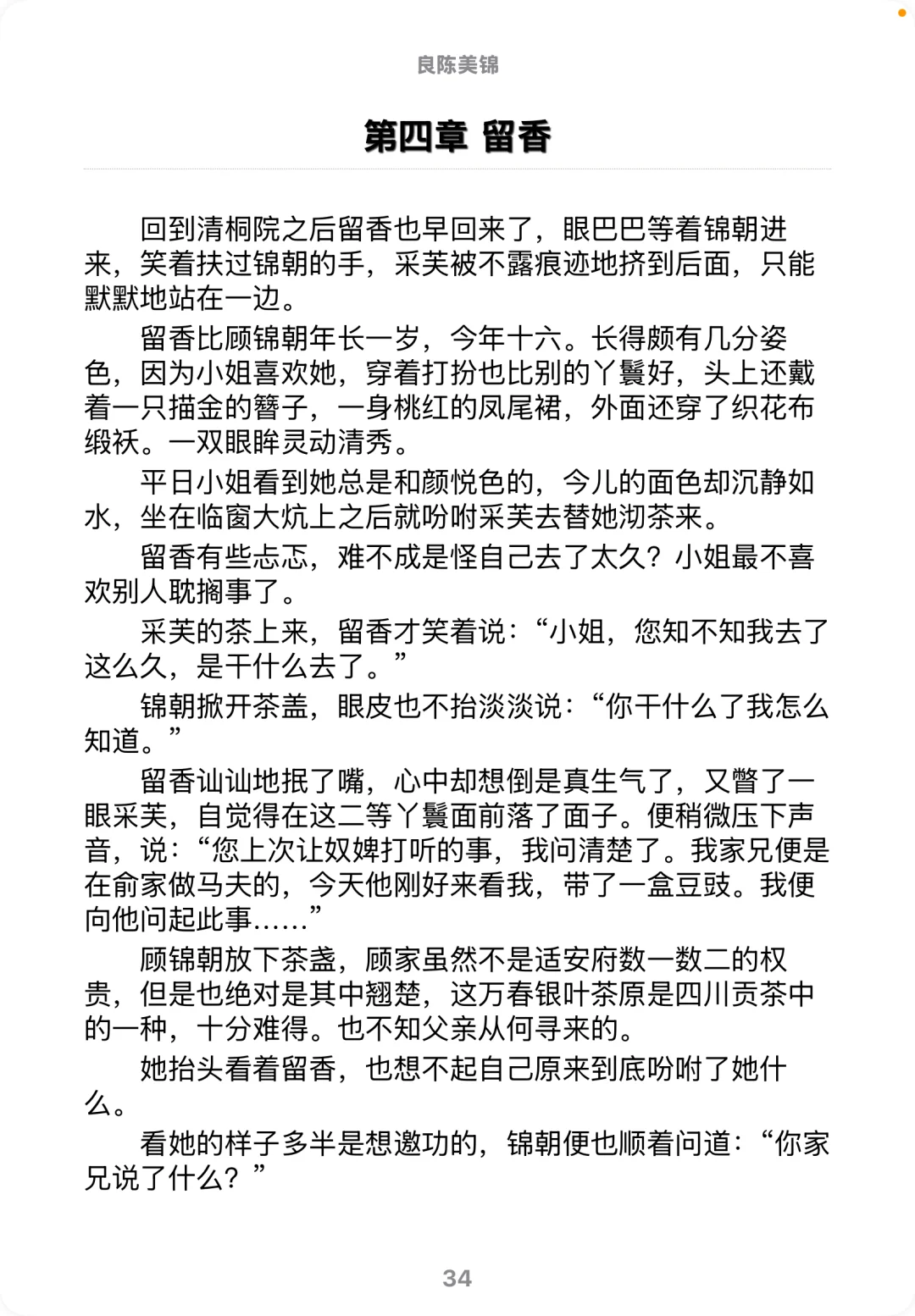 良陈美锦

第四章 留香

回到清桐院之后留香也早回来了，眼巴巴等着锦朝进来，笑着扶过锦朝的手，采芙被不露痕迹地挤到后面，只能默默地站在一边。

留香比顾锦朝年长一岁，今年十六。长得颇有几分姿色，因为小姐喜欢她，穿着打扮也比别的丫鬟好，头上还戴着一只描金的簪子，一身桃红的凤尾裙，外面还穿了织花布缎袄。一双眼眸灵动清秀。

平日小姐看到她总是和颜悦色的，今儿的面色却沉静如水，坐在临窗大炕上之后就吩咐采芙去替她沏茶来。

留香有些忐忑，难不成是怪自己去了太久？小姐最不喜欢别人耽搁事了。

采芙的茶上来，留香才笑着说：“小姐，您知不知我去了这么久，是干什么去了。”

锦朝掀开茶盖，眼皮也不抬淡淡说：“你干什么了我怎么知道。”

留香讪讪地抿了嘴，心中却想倒是真生气了，又瞥了一眼采芙，自觉得在这二等丫鬟面前落了面子。便稍微压下声音，说：“您上次让奴婢打听的事，我问清楚了。我家兄便是在俞家做马夫的，今天他刚好来看我，带了一盒豆豉。我便向他问起此事……”

顾锦朝放下茶盏，顾家虽然不是适安府数一数二的权贵，但是也绝对是其中翘楚，这万春银叶茶原是四川贡茶中的一种，十分难得。也不知父亲从何寻来的。

她抬头看着留香，也想不起自己原来到底吩咐了她什么。

看她的样子多半是想邀功的，锦朝便也顺着问道：“你家兄说了什么？”

34